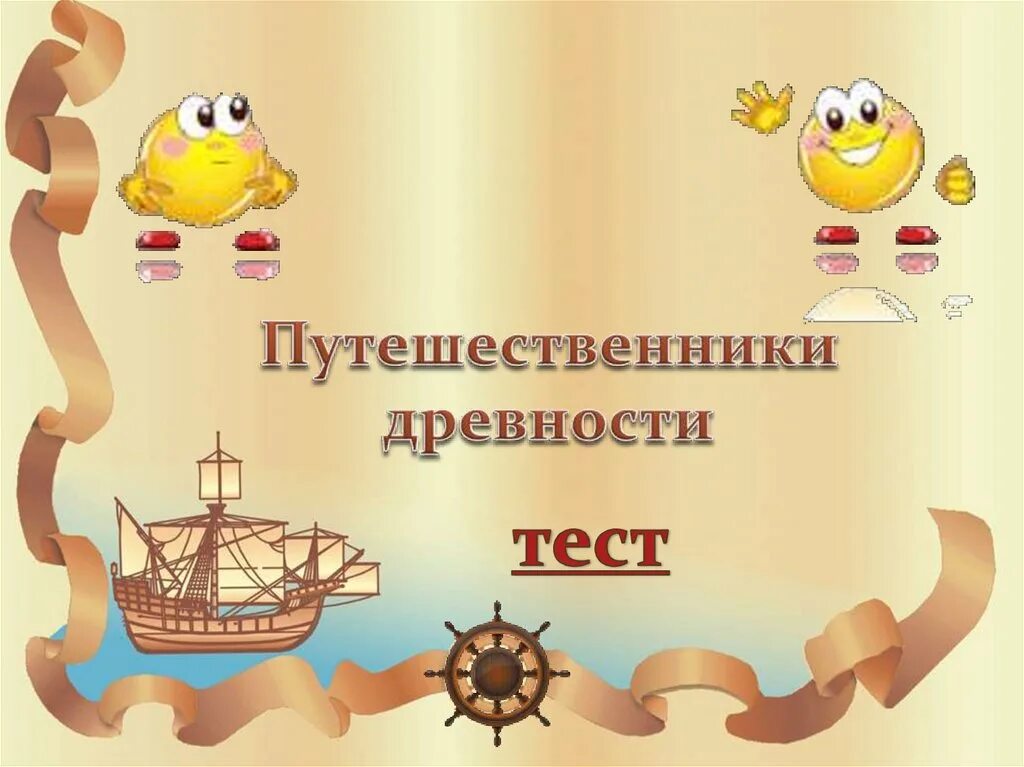 Путешественники древности

тест